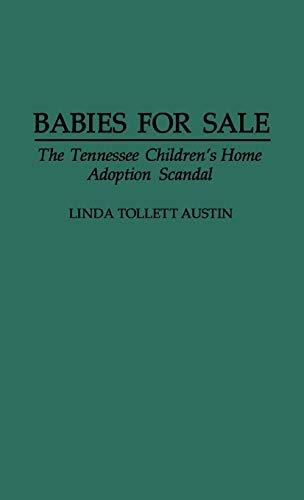 BABIES FOR SALE

The Tennessee Children's Home Adoption Scandal

LINDA TOLLETT AUSTIN